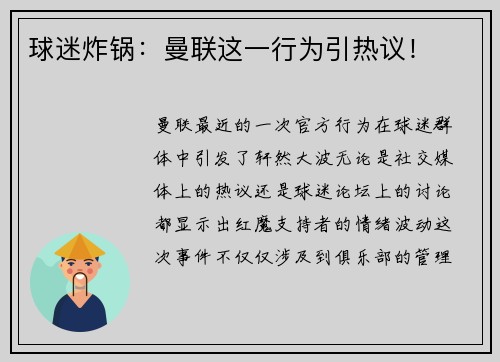 球迷炸锅：曼联这一行为引热议！

曼联最近的一次官方行为在球迷群体中引发了轩然大波无论是社交媒体上的热议还是球迷论坛上的讨论都显示出红魔支持者的情绪波动这次事件不仅仅涉及到俱乐部的管理